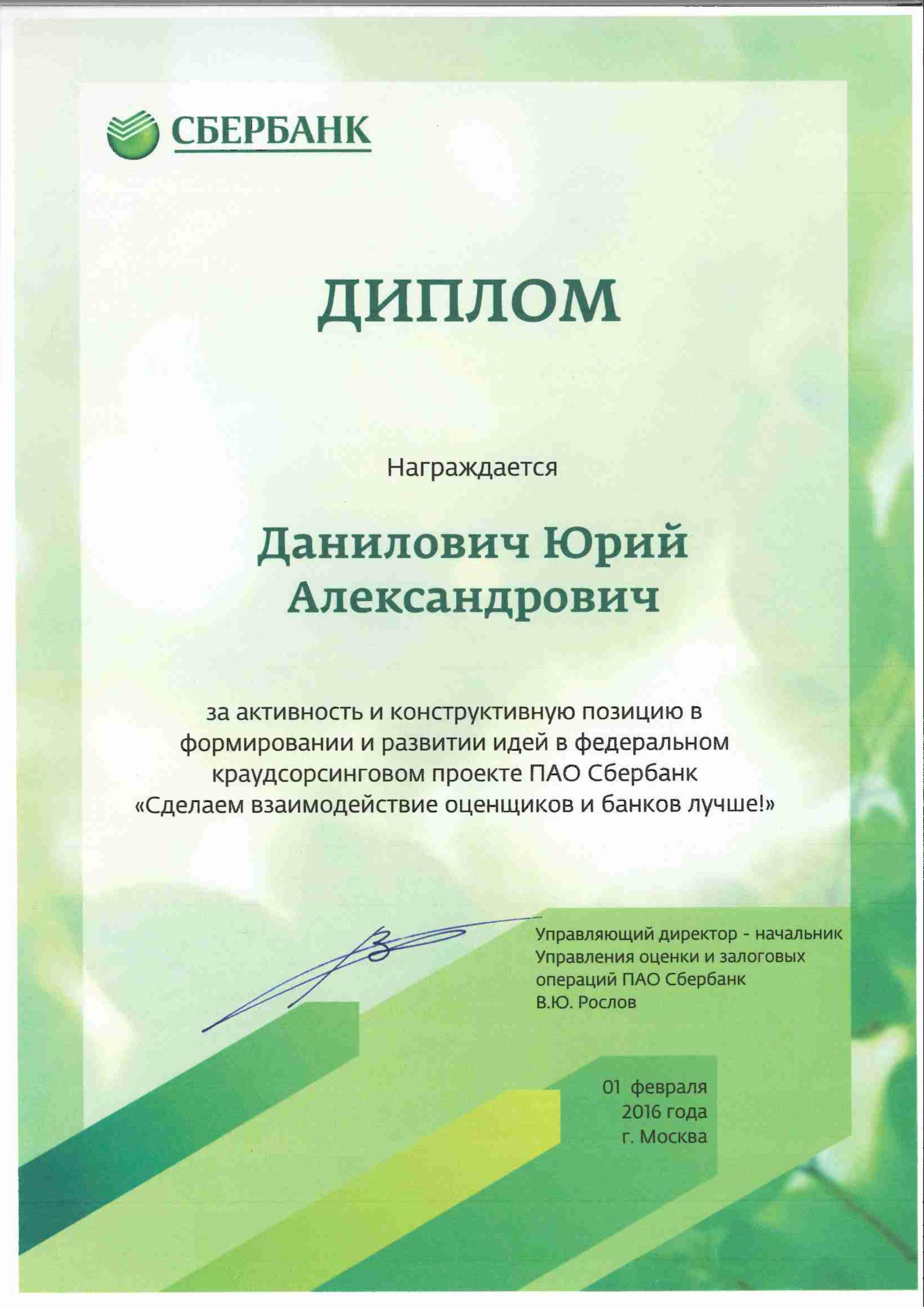 СБЕРБАНК

ДИПЛОМ

Награждается

Данилович Юрий Александрович

за активность и конструктивную позицию в формировании и развитии идей в федеральном краудсорсинговом проекте ПАО Сбербанк «Сделаем взаимодействие оценщиков и банков лучше!»

Управляющий директор - начальник Управления оценки и залоговых операций ПАО Сбербанк
В.Ю. Рослов

01 февраля
2016 года
г. Москва